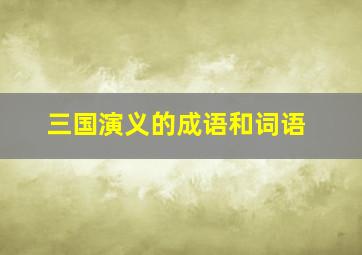 三国演义的成语和词语